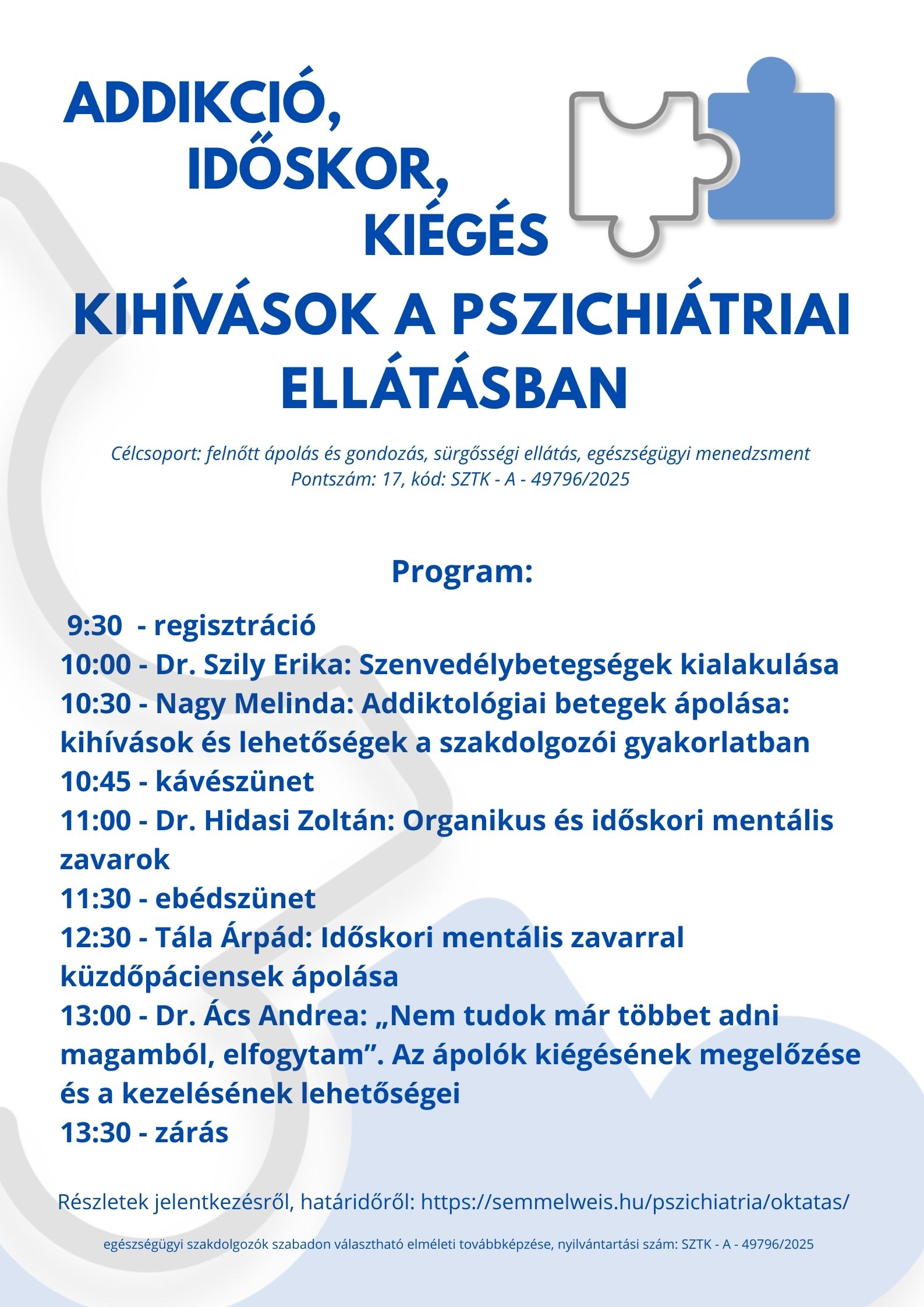 ADDIKCIÓ,
IDŐSKOR,
KIÉGÉS

KIHÍVÁSOK A PSZICHIÁTRIAI ELLÁTÁSBAN

Célcsoport: felnőtt ápolás és gondozás, sürgősségi ellátás, egészségügyi menedzsment
Pontszám: 17, kód: SZTK - A - 49796/2025

Program:

9:30 - regisztráció
10:00 - Dr. Szily Erika: Szenvedélybetegségek kialakulása
10:30 - Nagy Melinda: Addiktológiai betegek ápolása: kihívások és lehetőségek a szakdolgozói gyakorlatban
10:45 - kávészünet
11:00 - Dr. Hidasi Zoltán: Organikus és időskori mentális zavarok
11:30 - ebédszünet
12:30 - Tála Árpád: Időskori mentális zavarral küzdőpáciensek ápolása
13:00 - Dr. Ács Andrea: „Nem tudok már többet adni magamból, elfogytam”. Az ápolók kiégésének megelőzése és a kezelésének lehetőségei
13:30 - zárás

Részletek jelentkezésről, határidőről: https://semmelweis.hu/pszichiatria/oktatas/

egészségügyi szakdolgozók szabadon választható elméleti továbbképzése, nyilvántartási szám: SZTK - A - 49796/2025